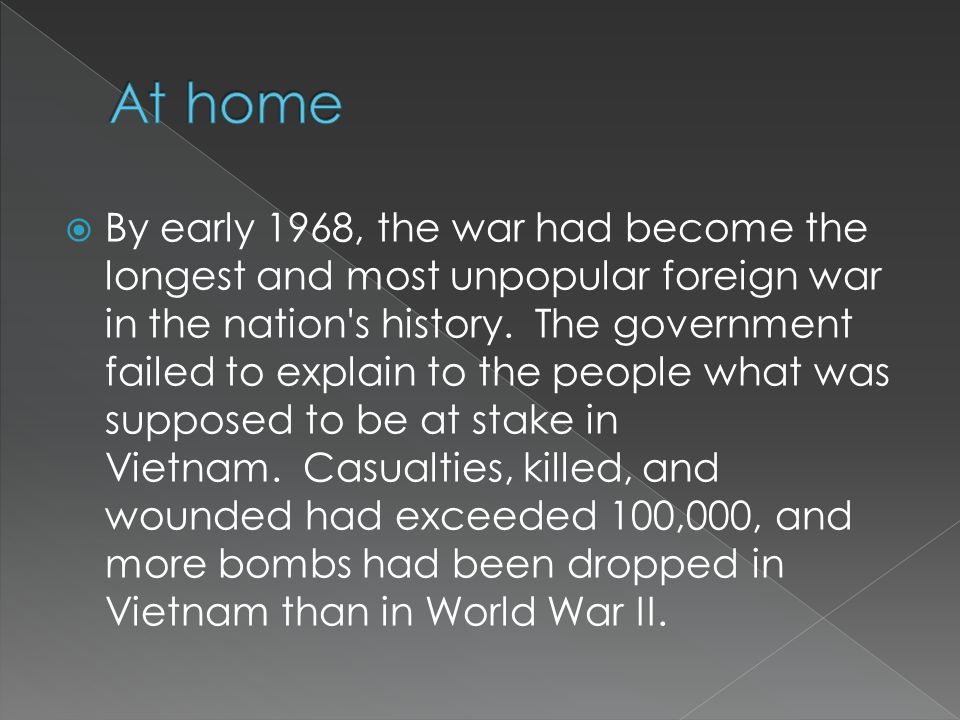 At home

By early 1968, the war had become the longest and most unpopular foreign war in the nation's history. The government failed to explain to the people what was supposed to be at stake in Vietnam. Casualties, killed, and wounded had exceeded 100,000, and more bombs had been dropped in Vietnam than in World War II.